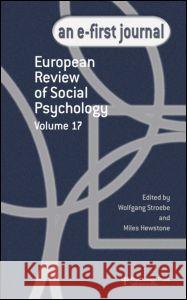 an e-first journal

European Review of Social Psychology
Volume 17

Edited by
Wolfgang Stroebe
and
Miles Hewstone

Kraina Książek